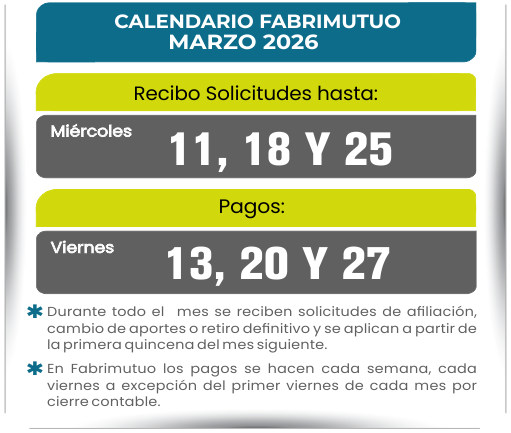 CALENDARIO FABRIMUTUO
MARZO 2026

Recibo Solicitudes hasta:

Miércoles
11, 18 Y 25

Pagos:

Viernes
13, 20 Y 27

* Durante todo el mes se reciben solicitudes de afiliación, cambio de aportes o retiro definitivo y se aplican a partir de la primera quincena del mes siguiente.

* En Fabrimutuo los pagos se hacen cada semana, cada viernes a excepción del primer viernes de cada mes por cierre contable.